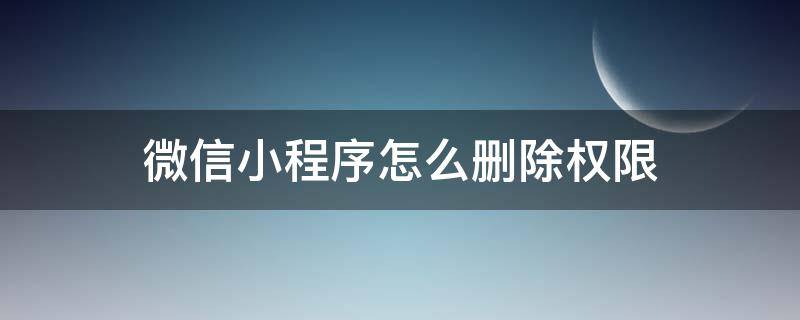 微信小程序怎么删除权限